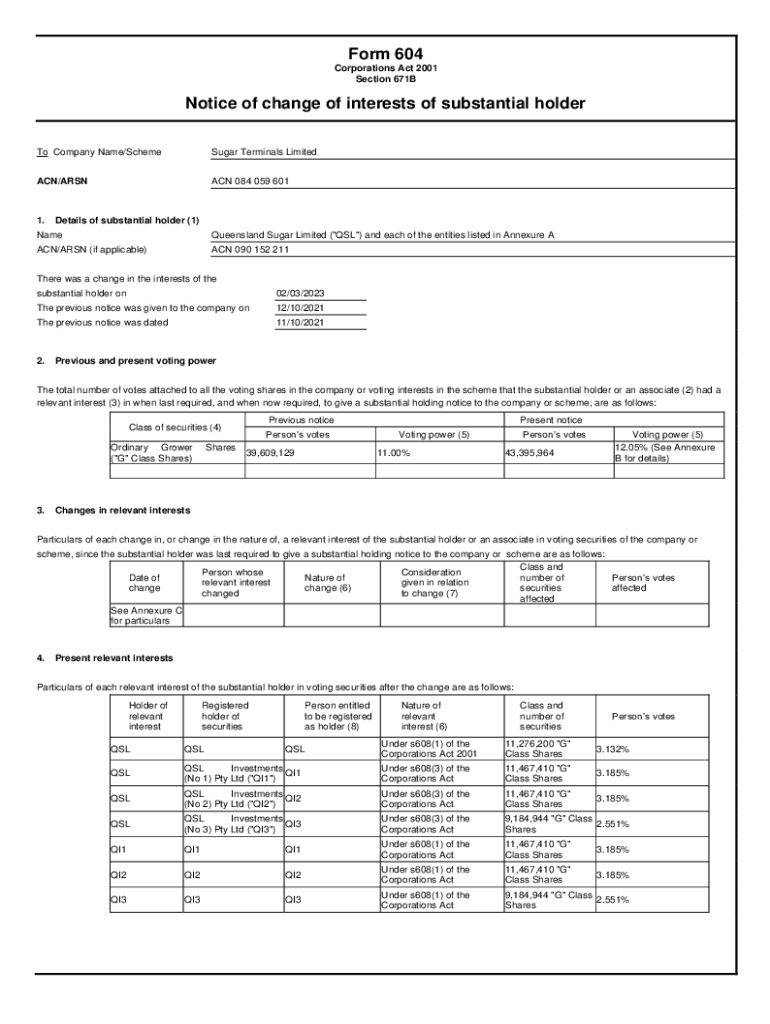 Form 604
Corporations Act 2001
Section 671B

Notice of change of interests of substantial holder

To Company Name/Scheme Sugar Terminals Limited

ACN/ARSN ACN 084 059 601

1. Details of substantial holder (1)
Name Queensland Sugar Limited ("QSL") and each of the entities listed in Annexure A
ACN/ARSN (if applicable) ACN 090 152 211

There was a change in the interests of the substantial holder on 02/03/2023
The previous notice was given to the company on 12/10/2021
The previous notice was dated 11/10/2021

2. Previous and present voting power

The total number of votes attached to all the voting shares in the company or voting interests in the scheme that the substantial holder or an associate (2) had a relevant interest (3) in when last required, and when now required, to give a substantial holding notice to the company or scheme, are as follows:

| Class of securities (4) | Previous notice Person's votes | Previous notice Voting power (5) | Present notice Person's votes | Present notice Voting power (5) |
|---|---|---|---|---|
| Ordinary Grower Shares ("G" Class Shares) | 39,609,129 | 11.00% | 43,395,964 | 12.05% (See Annexure B for details) |
| | | | | |

3. Changes in relevant interests

Particulars of each change in, or change in the nature of, a relevant interest of the substantial holder or an associate in voting securities of the company or scheme, since the substantial holder was last required to give a substantial holding notice to the company or scheme are as follows:

| Date of change | Person whose relevant interest changed | Nature of change (6) | Consideration given in relation to change (7) | Class and number of securities affected | Person's votes affected |
|---|---|---|---|---|---|
| See Annexure C for particulars | | | | | |

4. Present relevant interests

Particulars of each relevant interest of the substantial holder in voting securities after the change are as follows:

| Holder of relevant interest | Registered holder of securities | Person entitled to be registered as holder (8) | Nature of relevant interest (6) | Class and number of securities | Person's votes |
|---|---|---|---|---|---|
| QSL | QSL | QSL | Under s608(1) of the Corporations Act 2001 | 11,276,200 "G" Class Shares | 3.132% |
| QSL | QSL Investments (No 1) Pty Ltd ("QI1") | QI1 | Under s608(3) of the Corporations Act | 11,467,410 "G" Class Shares | 3.185% |
| QSL | QSL Investments (No 2) Pty Ltd ("QI2") | QI2 | Under s608(3) of the Corporations Act | 11,467,410 "G" Class Shares | 3.185% |
| QSL | QSL Investments (No 3) Pty Ltd ("QI3") | QI3 | Under s608(3) of the Corporations Act | 9,184,944 "G" Class Shares | 2.551% |
| QI1 | QI1 | QI1 | Under s608(1) of the Corporations Act | 11,467,410 "G" Class Shares | 3.185% |
| QI2 | QI2 | QI2 | Under s608(1) of the Corporations Act | 11,467,410 "G" Class Shares | 3.185% |
| QI3 | QI3 | QI3 | Under s608(1) of the Corporations Act | 9,184,944 "G" Class Shares | 2.551% |